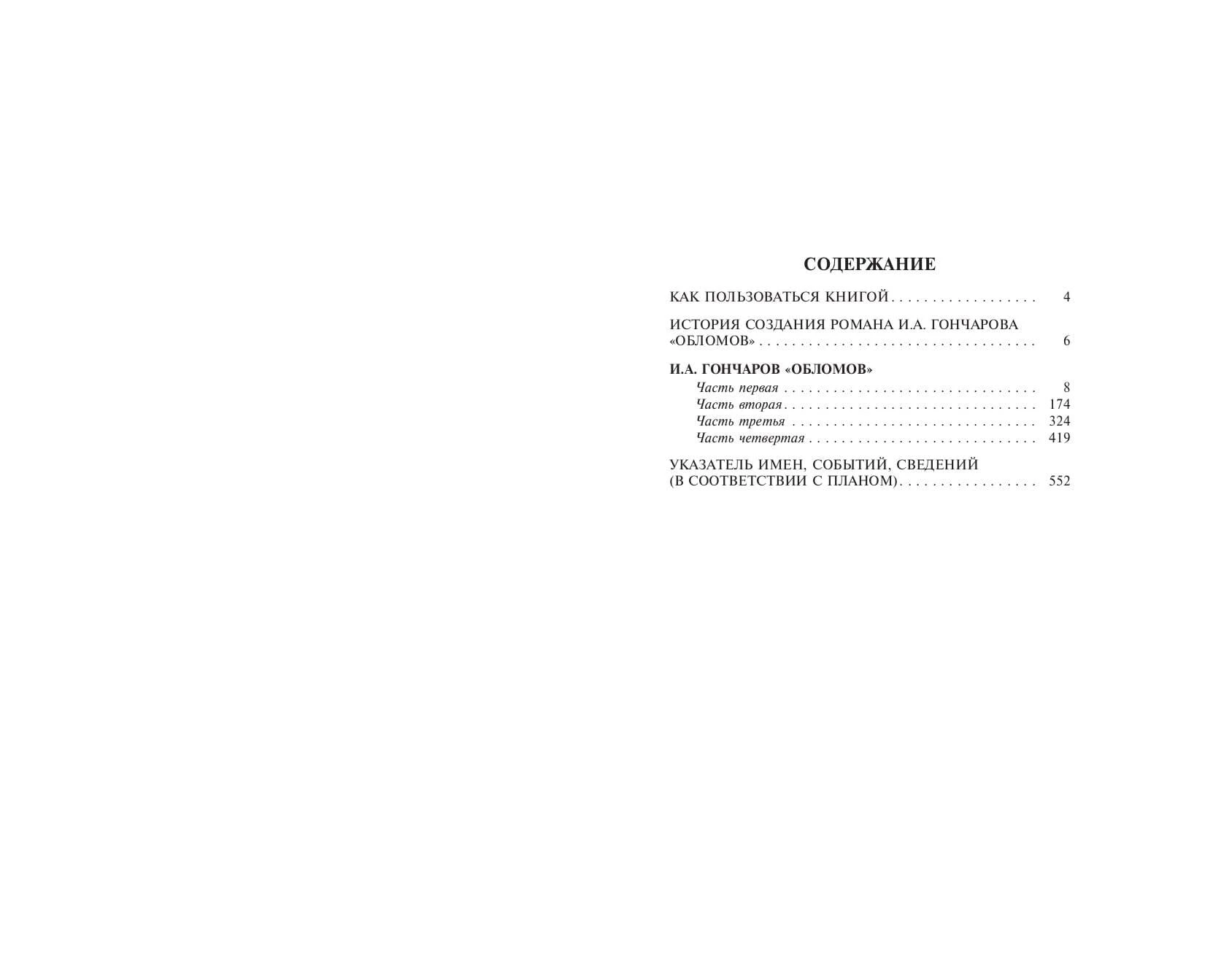 СОДЕРЖАНИЕ

КАК ПОЛЬЗОВАТЬСЯ КНИГОЙ 4

ИСТОРИЯ СОЗДАНИЯ РОМАНА И.А. ГОНЧАРОВА «ОБЛОМОВ» 6

И.А. ГОНЧАРОВ «ОБЛОМОВ»
Часть первая 8
Часть вторая 174
Часть третья 324
Часть четвертая 419

УКАЗАТЕЛЬ ИМЕН, СОБЫТИЙ, СВЕДЕНИЙ (В СООТВЕТСТВИИ С ПЛАНОМ) 552